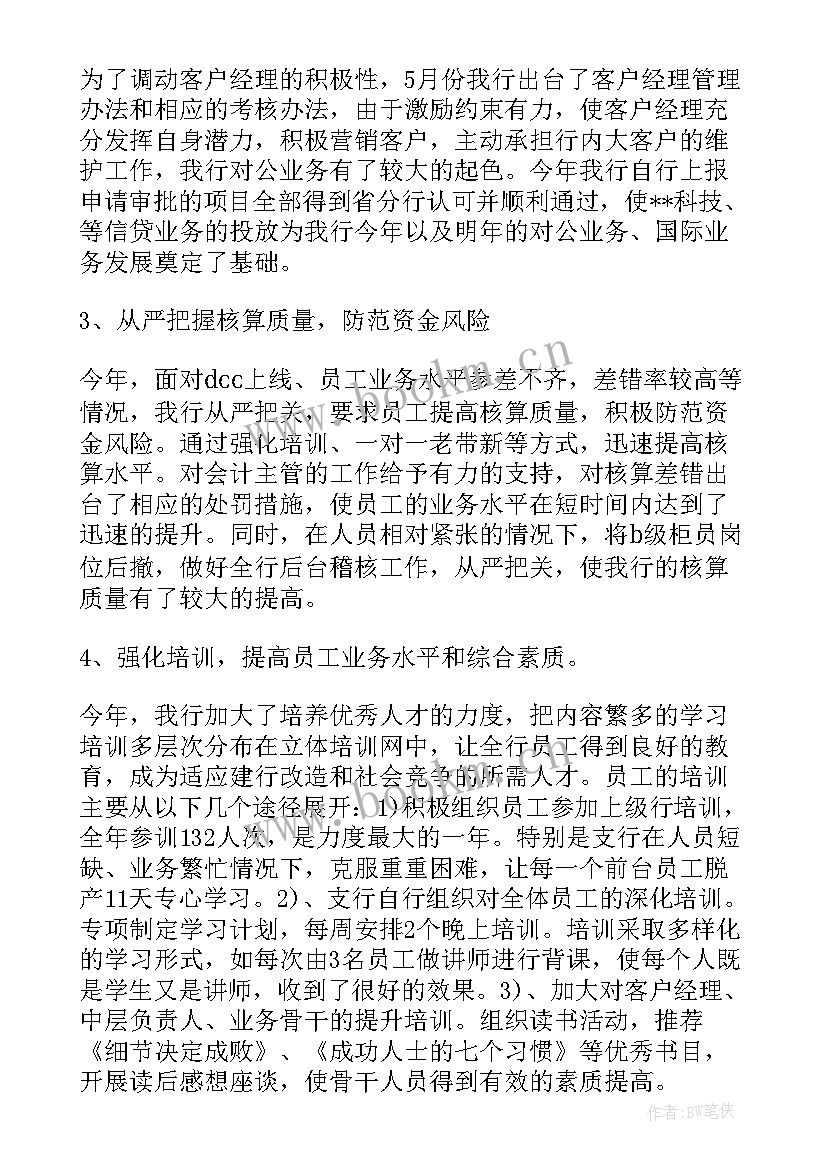 为了调动客户经理的积极性，5月份我行出台了客户经理管理办法和相应的考核办法，由于激励约束有力，使客户经理充分发挥自身潜力，积极营销客户，主动承担行内大客户的维护工作，我行对公业务有了较大的起色。今年我行自行上报申请审批的项目全部得到省分行认可并顺利通过，使**科技、等信贷业务的投放为我行今年以及明年的对公业务、国际业务发展奠定了基础。

3、从严把握核算质量，防范资金风险

今年，面对dcc上线、员工业务水平参差不齐，差错率较高等情况，我行从严把关，要求员工提高核算质量，积极防范资金风险。通过强化培训、一对一老带新等方式，迅速提高核算水平。对会计主管的工作给予有力的支持，对核算差错出台了相应的处罚措施，使员工的业务水平在短时间内达到了迅速的提升。同时，在人员相对紧张的情况下，将b级柜员岗位后撤，做好全行后台稽核工作，从严把关，使我行的核算质量有了较大的提高。

4、强化培训，提高员工业务水平和综合素质。

今年，我行加大了培养优秀人才的力度，把内容繁多的学习培训多层次分布在立体培训网中，让全行员工得到良好的教育，成为适应建行改造和社会竞争的所需人才。员工的培训主要从以下几个途径展开：1）积极组织员工参加上级行培训，全年参训132人次，是力度最大的一年。特别是支行在人员短缺、业务繁忙情况下，克服重重困难，让每一个前台员工脱产11天专心学习。2）、支行自行组织对全体员工的深化培训。专项制定学习计划，每周安排2个晚上培训。培训采取多样化的学习形式，如每次由3名员工做讲师进行背课，使每个人既是学生又是讲师，收到了很好的效果。3）、加大对客户经理、中层负责人、业务骨干的提升培训。组织读书活动，推荐《细节决定成败》、《成功人士的七个习惯》等优秀书目，开展读后感想座谈，使骨干人员得到有效的素质提高。

www.bookm.cn

作者：BW笔侠